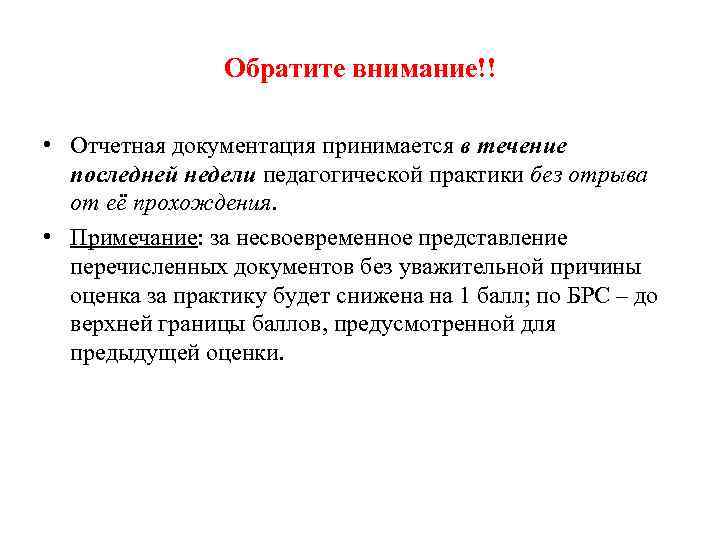 Обратите внимание!!

• Отчетная документация принимается в течение последней недели педагогической практики без отрыва от её прохождения.

• Примечание: за несвоевременное представление перечисленных документов без уважительной причины оценка за практику будет снижена на 1 балл; по БРС – до верхней границы баллов, предусмотренной для предыдущей оценки.